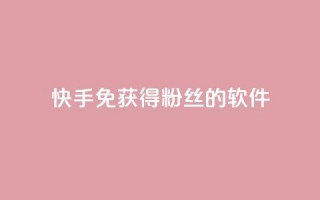 快手免获得粉丝的软件